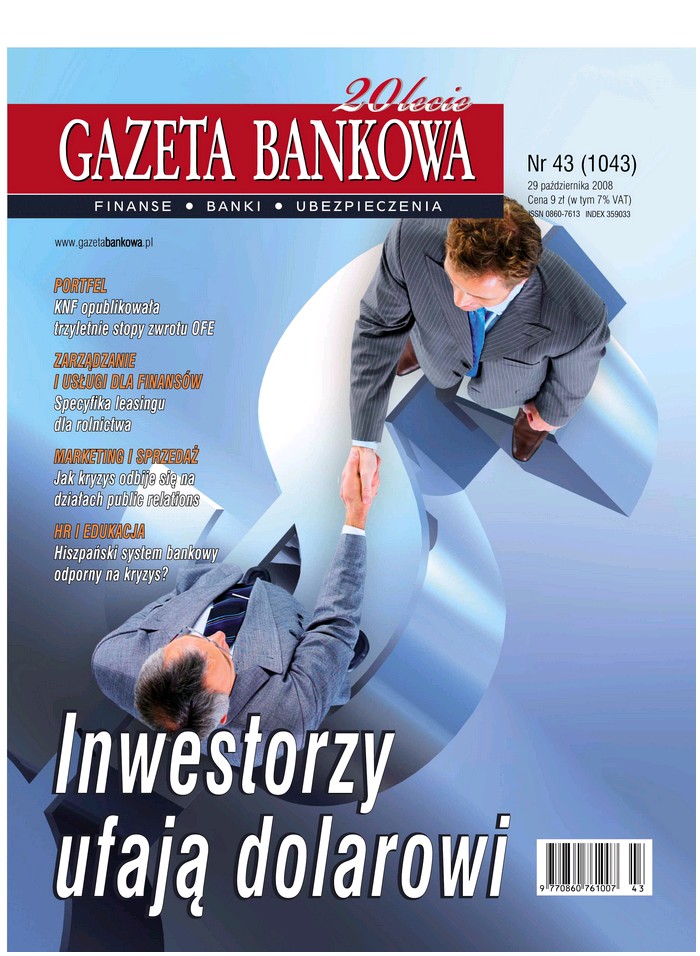 20lecie
GAZETA BANKOWA
FINANSE • BANKI • UBEZPIECZENIA

Nr 43 (1043)
29 października 2008
Cena 9 zł (w tym 7% VAT)
ISSN 0860-7613 INDEX 359033

www.gazetabankowa.pl

PORTFEL
KNF opublikowała trzyletnie stopy zwrotu OFE

ZARZĄDZANIE I USŁUGI DLA FINANSÓW
Specyfika leasingu dla rolnictwa

MARKETING I SPRZEDAŻ
Jak kryzys odbije się na działach public relations

HR I EDUKACJA
Hiszpański system bankowy odporny na kryzys?

Inwestorzy ufają dolarowi

9 770860 761007 43